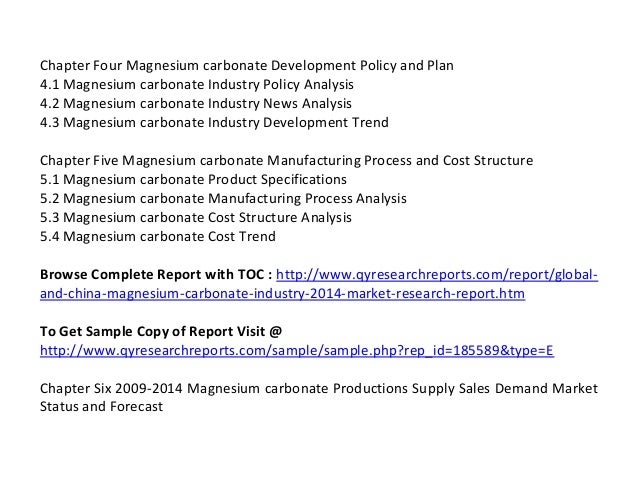 Chapter Four Magnesium carbonate Development Policy and Plan
4.1 Magnesium carbonate Industry Policy Analysis
4.2 Magnesium carbonate Industry News Analysis
4.3 Magnesium carbonate Industry Development Trend

Chapter Five Magnesium carbonate Manufacturing Process and Cost Structure
5.1 Magnesium carbonate Product Specifications
5.2 Magnesium carbonate Manufacturing Process Analysis
5.3 Magnesium carbonate Cost Structure Analysis
5.4 Magnesium carbonate Cost Trend

Browse Complete Report with TOC : http://www.qyresearchreports.com/report/global-and-china-magnesium-carbonate-industry-2014-market-research-report.htm

To Get Sample Copy of Report Visit @ http://www.qyresearchreports.com/sample/sample.php?rep_id=185589&type=E

Chapter Six 2009-2014 Magnesium carbonate Productions Supply Sales Demand Market Status and Forecast